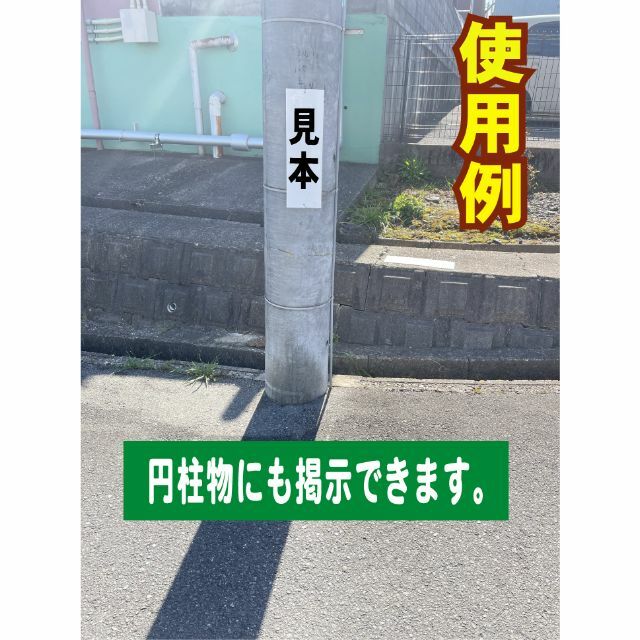 使用例

見本

円柱物にも掲示できます。